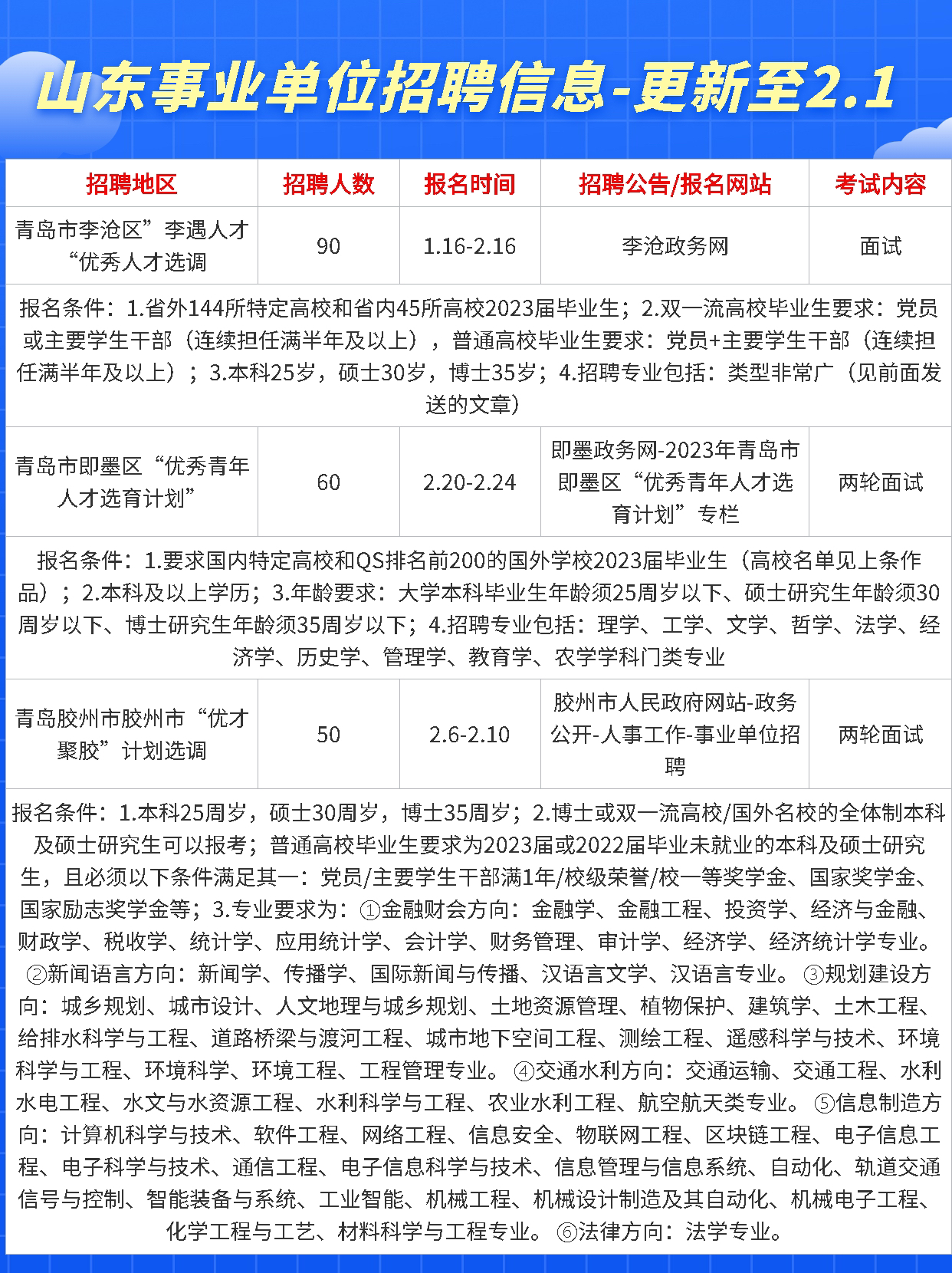 山东事业单位招聘信息-更新至2.1

| 招聘地区 | 招聘人数 | 报名时间 | 招聘公告/报名网站 | 考试内容 |
|---|---|---|---|---|
| 青岛市李沧区”李遇人才“优秀人才选调 | 90 | 1.16-2.16 | 李沧政务网 | 面试 |
| 报名条件：1.省外144所特定高校和省内45所高校2023届毕业生；2.双一流高校毕业生要求：党员或主要学生干部（连续担任满半年及以上），普通高校毕业生要求：党员+主要学生干部（连续担任满半年及以上）；3.本科25岁，硕士30岁，博士35岁；4.招聘专业包括：类型非常广（见前面发送的文章） | | | | |
| 青岛市即墨区“优秀青年人才选育计划” | 60 | 2.20-2.24 | 即墨政务网-2023年青岛市即墨区“优秀青年人才选育计划”专栏 | 两轮面试 |
| 报名条件：1.要求国内特定高校和QS排名前200的国外学校2023届毕业生（高校名单见上条作品）；2.本科及以上学历；3.年龄要求：大学本科毕业生年龄须25周岁以下、硕士研究生年龄须30周岁以下、博士研究生年龄须35周岁以下；4.招聘专业包括：理学、工学、文学、哲学、法学、经济学、历史学、管理学、教育学、农学学科门类专业 | | | | |
| 青岛胶州市胶州市“优才聚胶”计划选调 | 50 | 2.6-2.10 | 胶州市人民政府网站-政务公开-人事工作-事业单位招聘 | 两轮面试 |
| 报名条件：1.本科25周岁，硕士30周岁，博士35周岁；2.博士或双一流高校/国外名校的全体制本科及硕士研究生可以报考；普通高校毕业生要求为2023届或2022届毕业未就业的本科及硕士研究生，且必须以下条件满足其一：党员/主要学生干部满1年/校级荣誉/校一等奖学金、国家奖学金、国家励志奖学金等；3.专业要求为：①金融财会方向：金融学、金融工程、投资学、经济与金融、财政学、税收学、统计学、应用统计学、会计学、财务管理、审计学、经济学、经济统计学专业。②新闻语言方向：新闻学、传播学、国际新闻与传播、汉语言文学、汉语言专业。③规划建设方向：城乡规划、城市设计、人文地理与城乡规划、土地资源管理、植物保护、建筑学、土木工程、给排水科学与工程、道路桥梁与渡河工程、城市地下空间工程、测绘工程、遥感科学与技术、环境科学与工程、环境科学、环境工程、工程管理专业。④交通水利方向：交通运输、交通工程、水利水电工程、水文与水资源工程、水利科学与工程、农业水利工程、航空航天类专业。⑤信息制造方向：计算机科学与技术、软件工程、网络工程、信息安全、物联网工程、区块链工程、电子信息工程、电子科学与技术、通信工程、电子信息科学与技术、信息管理与信息系统、自动化、轨道交通信号与控制、智能装备与系统、工业智能、机械工程、机械设计制造及其自动化、机械电子工程、化学工程与工艺、材料科学与工程专业。⑥法律方向：法学专业。 | | | | |